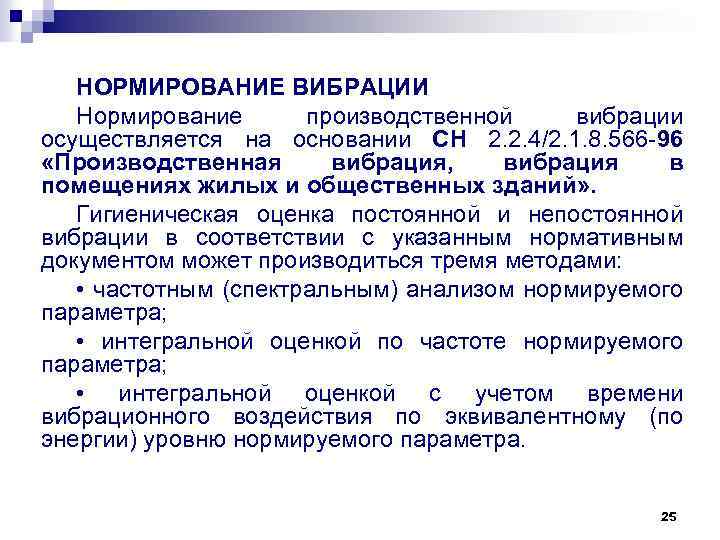 НОРМИРОВАНИЕ ВИБРАЦИИ

Нормирование производственной вибрации осуществляется на основании СН 2.2.4/2.1.8.566-96 «Производственная вибрация, вибрация в помещениях жилых и общественных зданий».

Гигиеническая оценка постоянной и непостоянной вибрации в соответствии с указанным нормативным документом может производиться тремя методами:

• частотным (спектральным) анализом нормируемого параметра;

• интегральной оценкой по частоте нормируемого параметра;

• интегральной оценкой с учетом времени вибрационного воздействия по эквивалентному (по энергии) уровню нормируемого параметра.

25